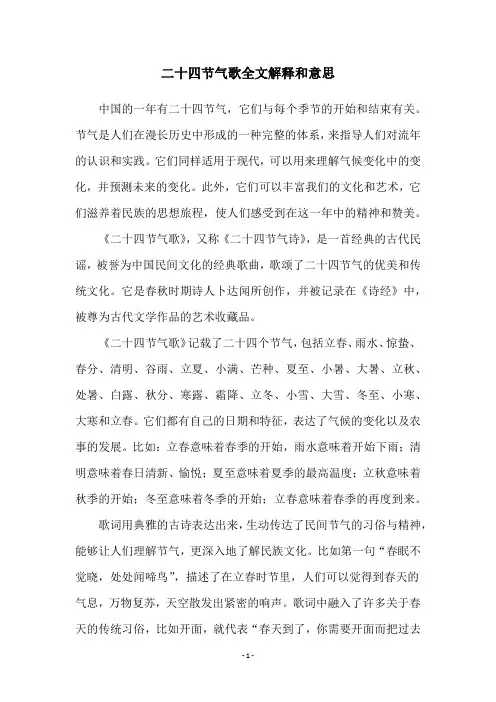 二十四节气歌全文解释和意思

中国的一年有二十四节气，它们与每个季节的开始和结束有关。节气是人们在漫长历史中形成的一种完整的体系，来指导人们对流年的认识和实践。它们同样适用于现代，可以用来理解气候变化中的变化，并预测未来的变化。此外，它们可以丰富我们的文化和艺术，它们滋养着民族的思想旅程，使人们感受到在这一年中的精神和赞美。

《二十四节气歌》，又称《二十四节气诗》，是一首经典的古代民谣，被誉为中国民间文化的经典歌曲，歌颂了二十四节气的优美和传统文化。它是春秋时期诗人卜达闻所创作，并被记录在《诗经》中，被尊为古代文学作品的艺术收藏品。

《二十四节气歌》记载了二十四个节气，包括立春、雨水、惊蛰、春分、清明、谷雨、立夏、小满、芒种、夏至、小暑、大暑、立秋、处暑、白露、秋分、寒露、霜降、立冬、小雪、大雪、冬至、小寒、大寒和立春。它们都有自己的日期和特征，表达了气候的变化以及农事的发展。比如：立春意味着春季的开始，雨水意味着开始下雨；清明意味着春日清新、愉悦；夏至意味着夏季的最高温度；立秋意味着秋季的开始；冬至意味着冬季的开始；立春意味着春季的再度到来。

歌词用典雅的古诗表达出来，生动传达了民间节气的习俗与精神，能够让人们理解节气，更深入地了解民族文化。比如第一句“春眠不觉晓，处处闻啼鸟”，描述了在立春时节里，人们可以觉得到春天的气息，万物复苏，天空散发出紧密的响声。歌词中融入了许多关于春天的传统习俗，比如开面，就代表“春天到了，你需要开面而把过去

- 1 -